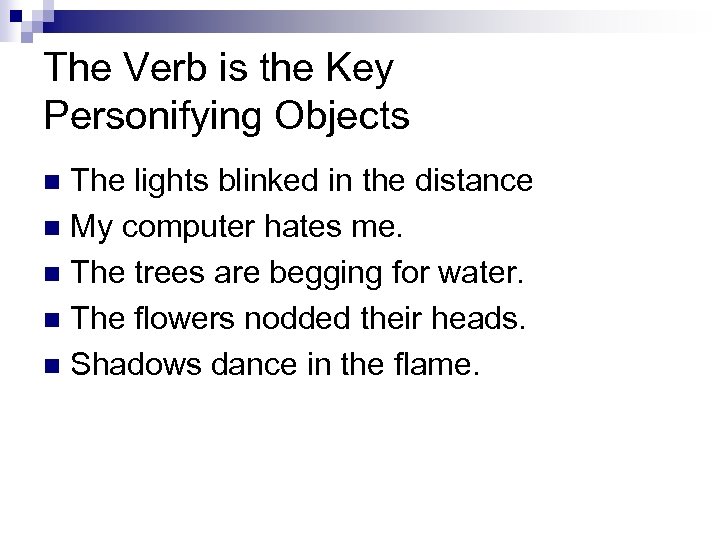 The Verb is the Key
Personifying Objects

• The lights blinked in the distance
• My computer hates me.
• The trees are begging for water.
• The flowers nodded their heads.
• Shadows dance in the flame.